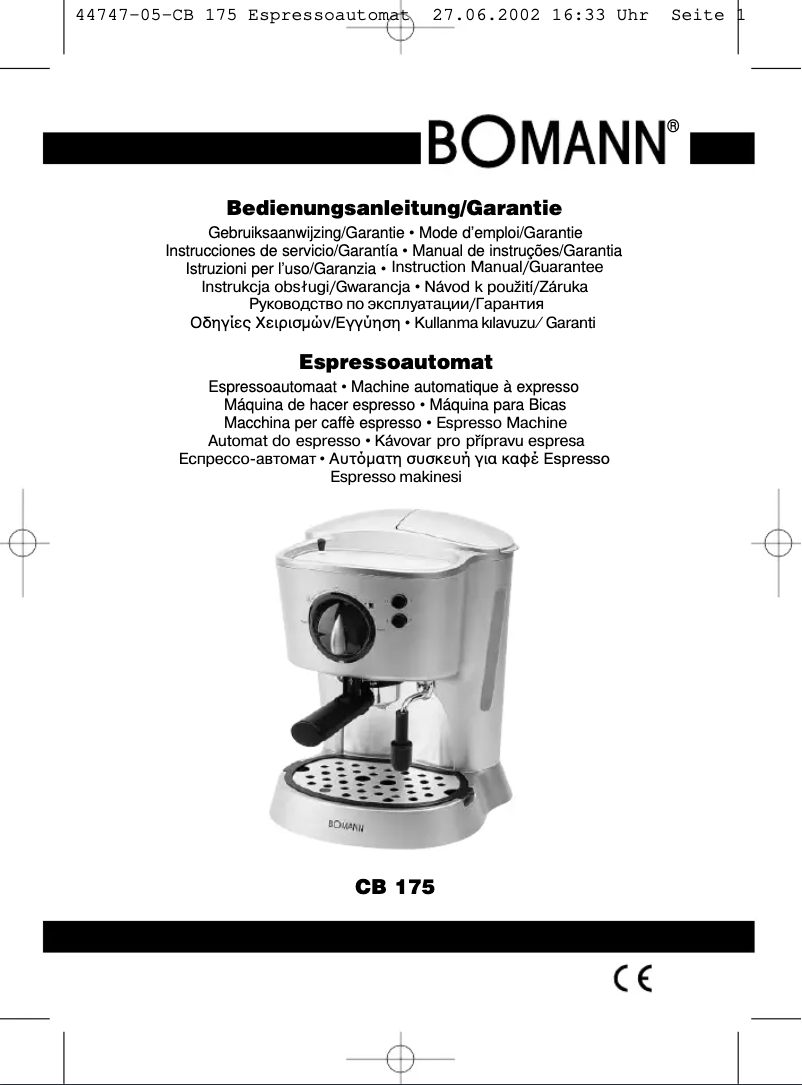 44747-05-CB 175 Espressoautomat 27.06.2002 16:33 Uhr Seite 1

BOMANN®

Bedienungsanleitung/Garantie

Gebruiksaanwijzing/Garantie • Mode d'emploi/Garantie
Instrucciones de servicio/Garantía • Manual de instruções/Garantia
Istruzioni per l'uso/Garanzia • Instruction Manual/Guarantee
Instrukcja obsługi/Gwarancja • Návod k použití/Záruka
Руководство по эксплуатации/Гарантия
Οδηγίες Χειρισμών/Εγγύηση • Kullanma kılavuzu/ Garanti

Espressoautomat

Espressoautomaat • Machine automatique à expresso
Máquina de hacer espresso • Máquina para Bicas
Macchina per caffè espresso • Espresso Machine
Automat do espresso • Kávovar pro přípravu espresa
Еспрессо-автомат • Αυτόματη συσκευή για καφέ Espresso
Espresso makinesi

BOMANN

CB 175

CE